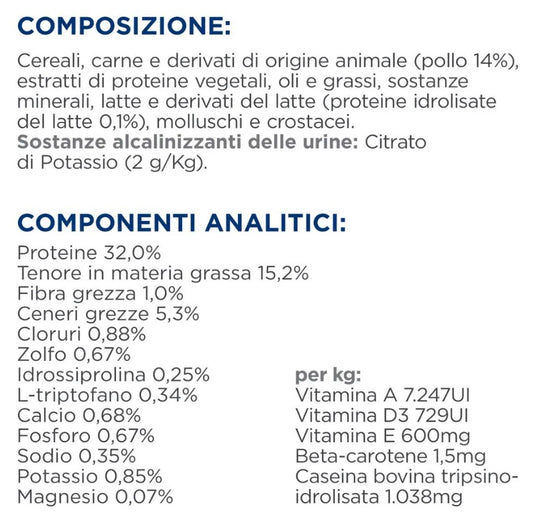 COMPOSIZIONE:

Cereali, carne e derivati di origine animale (pollo 14%), estratti di proteine vegetali, oli e grassi, sostanze minerali, latte e derivati del latte (proteine idrolisate del latte 0,1%), molluschi e crostacei.
Sostanze alcalinizzanti delle urine: Citrato di Potassio (2 g/Kg).

COMPONENTI ANALITICI:

Proteine 32,0%
Tenore in materia grassa 15,2%
Fibra grezza 1,0%
Ceneri grezze 5,3%
Cloruri 0,88%
Zolfo 0,67%
Idrossiprolina 0,25%
L-triptofano 0,34%
Calcio 0,68%
Fosforo 0,67%
Sodio 0,35%
Potassio 0,85%
Magnesio 0,07%

per kg:
Vitamina A 7.247UI
Vitamina D3 729UI
Vitamina E 600mg
Beta-carotene 1,5mg
Caseina bovina tripsino-idrolisata 1.038mg